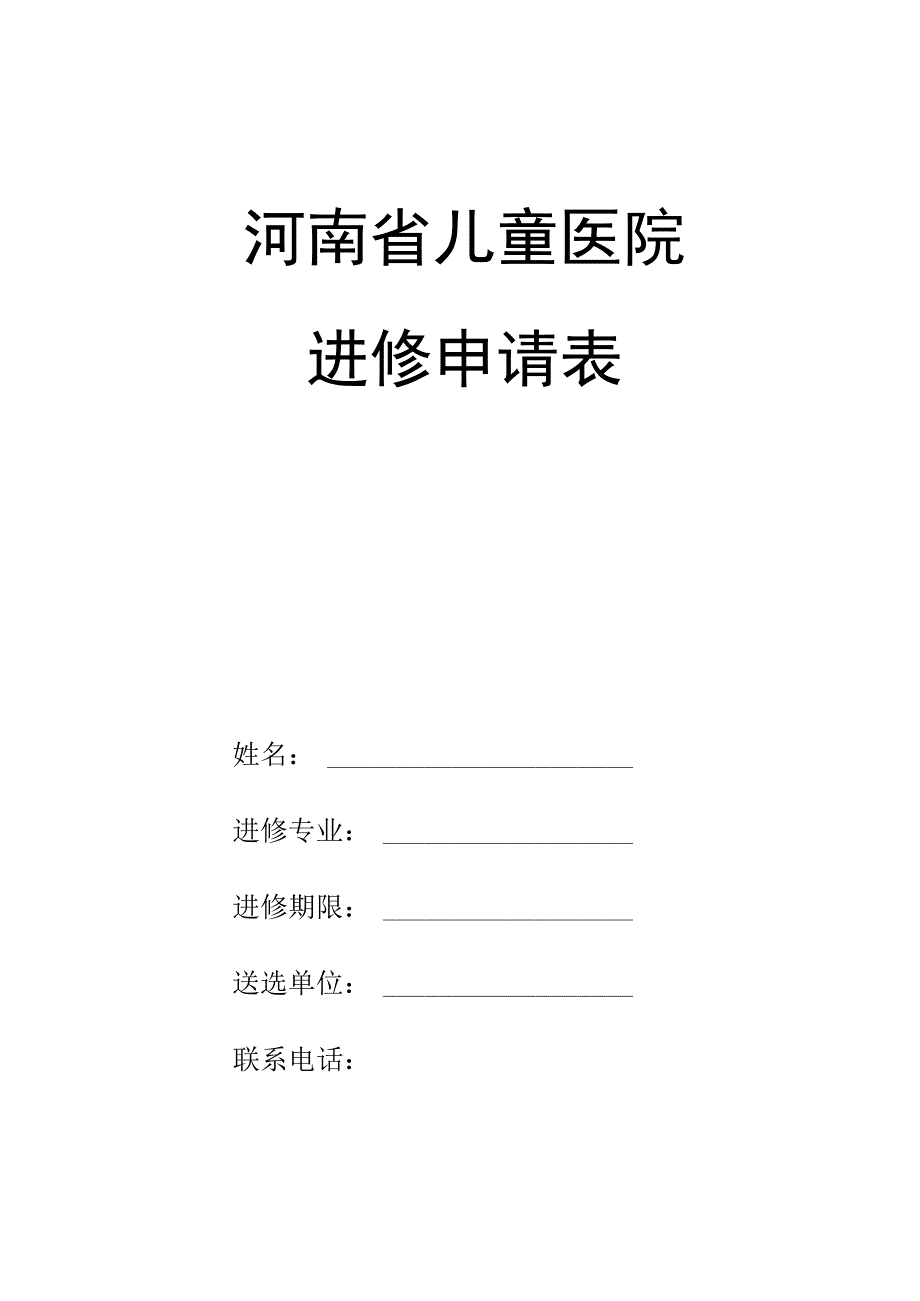 河南省儿童医院

进修申请表

姓名：

进修专业：

进修期限：

送选单位：

联系电话：